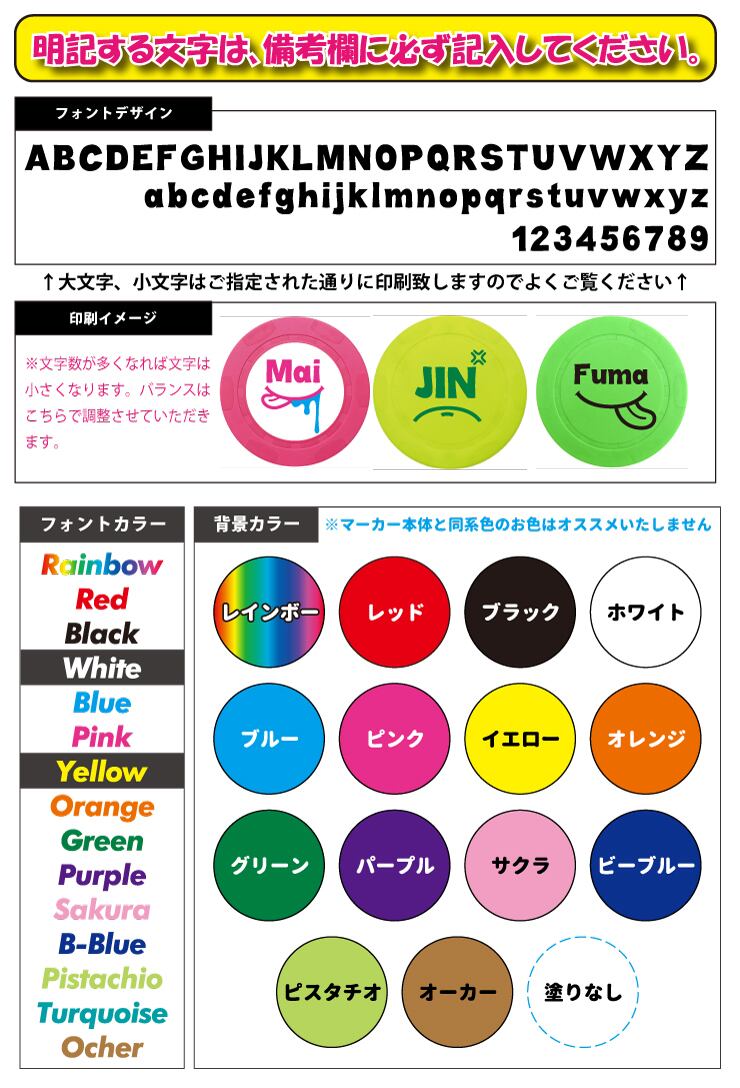 明記する文字は、備考欄に必ず記入してください。

フォントデザイン

ABCDEFGHIJKLMNOPQRSTUVWXYZ
abcdefghijklmnopqrstuvwxyz
123456789

↑大文字、小文字はご指定された通りに印刷致しますのでよくご覧ください↑

印刷イメージ

※文字数が多くなれば文字は小さくなります。バランスはこちらで調整させていただきます。

Mai

JIN

Fuma

フォントカラー

Rainbow
Red
Black
White
Blue
Pink
Yellow
Orange
Green
Purple
Sakura
B-Blue
Pistachio
Turquoise
Ocher

背景カラー

※マーカー本体と同系色のお色はオススメいたしません

レインボー
レッド
ブラック
ホワイト
ブルー
ピンク
イエロー
オレンジ
グリーン
パープル
サクラ
ビーブルー
ピスタチオ
オーカー
塗りなし